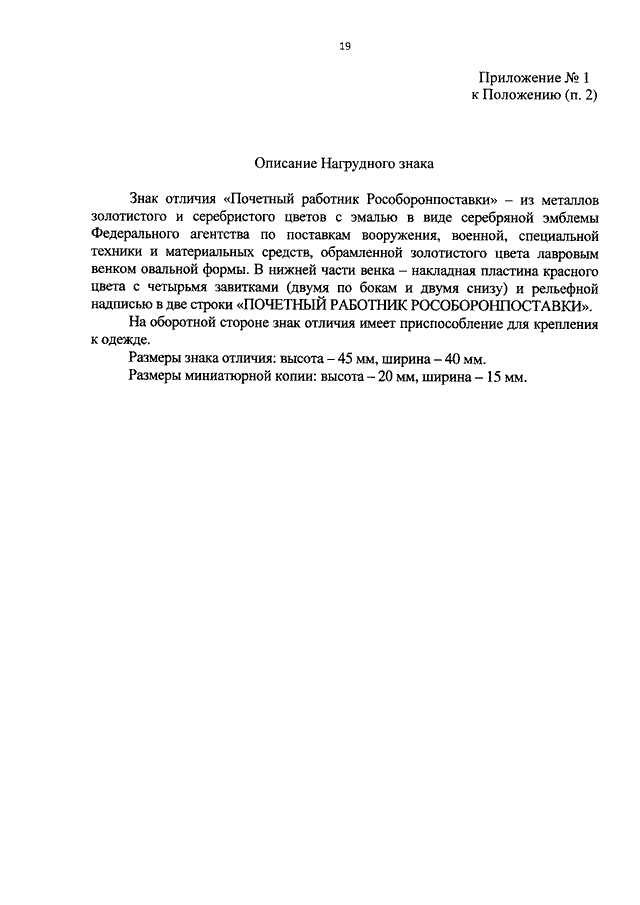 19

Приложение № 1
к Положению (п. 2)

Описание Нагрудного знака

Знак отличия «Почетный работник Рособоронпоставки» – из металлов золотистого и серебристого цветов с эмалью в виде серебряной эмблемы Федерального агентства по поставкам вооружения, военной, специальной техники и материальных средств, обрамленной золотистого цвета лавровым венком овальной формы. В нижней части венка – накладная пластина красного цвета с четырьмя завитками (двумя по бокам и двумя снизу) и рельефной надписью в две строки «ПОЧЕТНЫЙ РАБОТНИК РОСОБОРОНПОСТАВКИ».

На оборотной стороне знак отличия имеет приспособление для крепления к одежде.

Размеры знака отличия: высота – 45 мм, ширина – 40 мм.

Размеры миниатюрной копии: высота – 20 мм, ширина – 15 мм.